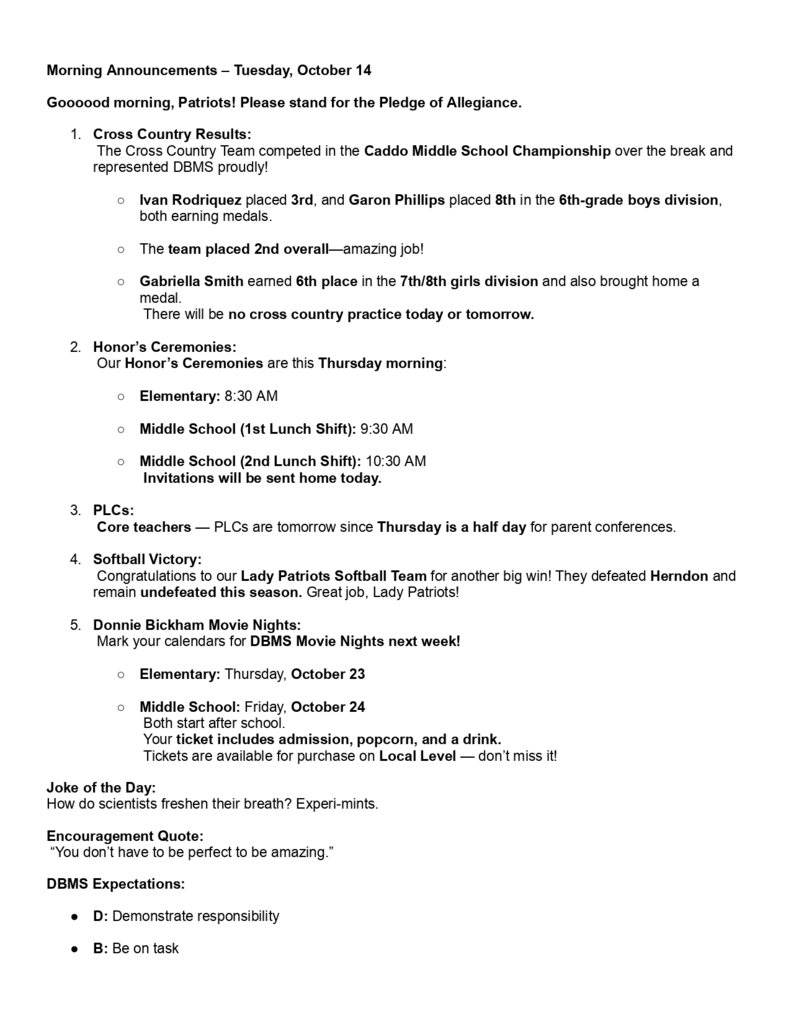 Morning Announcements – Tuesday, October 14

Goooood morning, Patriots! Please stand for the Pledge of Allegiance.

1. Cross Country Results:
The Cross Country Team competed in the Caddo Middle School Championship over the break and represented DBMS proudly!

○ Ivan Rodriquez placed 3rd, and Garon Phillips placed 8th in the 6th-grade boys division, both earning medals.

○ The team placed 2nd overall—amazing job!

○ Gabriella Smith earned 6th place in the 7th/8th girls division and also brought home a medal.
There will be no cross country practice today or tomorrow.

2. Honor's Ceremonies:
Our Honor's Ceremonies are this Thursday morning:

○ Elementary: 8:30 AM

○ Middle School (1st Lunch Shift): 9:30 AM

○ Middle School (2nd Lunch Shift): 10:30 AM
Invitations will be sent home today.

3. PLCs:
Core teachers — PLCs are tomorrow since Thursday is a half day for parent conferences.

4. Softball Victory:
Congratulations to our Lady Patriots Softball Team for another big win! They defeated Herndon and remain undefeated this season. Great job, Lady Patriots!

5. Donnie Bickham Movie Nights:
Mark your calendars for DBMS Movie Nights next week!

○ Elementary: Thursday, October 23

○ Middle School: Friday, October 24
Both start after school.
Your ticket includes admission, popcorn, and a drink.
Tickets are available for purchase on Local Level — don't miss it!

Joke of the Day:
How do scientists freshen their breath? Experi-mints.

Encouragement Quote:
"You don't have to be perfect to be amazing."

DBMS Expectations:

● D: Demonstrate responsibility

● B: Be on task